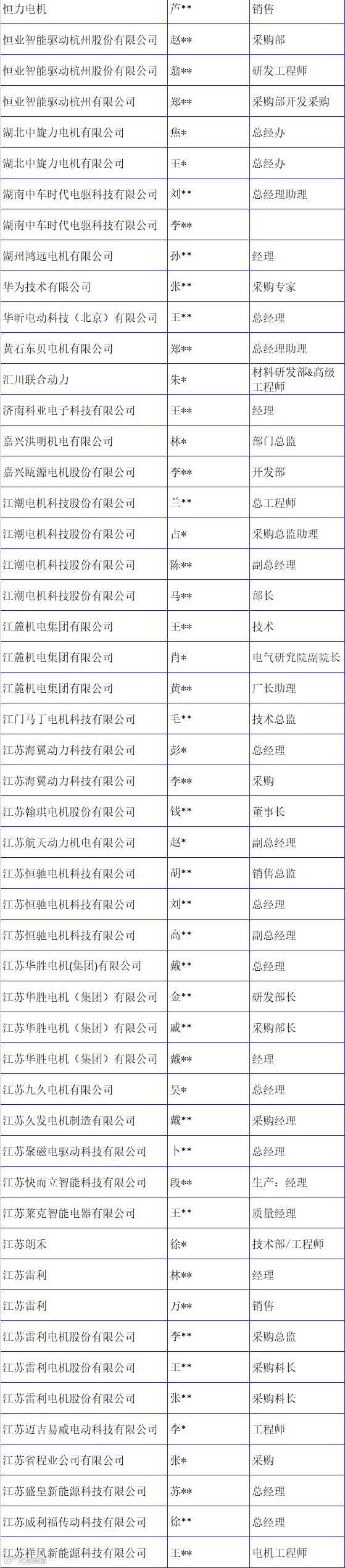 | 恒力电机 | 芦** | 销售 |
|---|---|---|
| 恒业智能驱动杭州股份有限公司 | 赵** | 采购部 |
| 恒业智能驱动杭州股份有限公司 | 翁** | 研发工程师 |
| 恒业智能驱动杭州有限公司 | 郑** | 采购部开发采购 |
| 湖北中旋力电机有限公司 | 焦* | 总经办 |
| 湖北中旋力电机有限公司 | 王* | 总经办 |
| 湖南中车时代电驱科技有限公司 | 刘** | 总经理助理 |
| 湖南中车时代电驱科技有限公司 | 李** | |
| 湖州鸿远电机有限公司 | 孙** | 经理 |
| 华为技术有限公司 | 张** | 采购专家 |
| 华昕电动科技（北京）有限公司 | 王** | 总经理 |
| 黄石东贝电机有限公司 | 郑** | 总经理助理 |
| 汇川联合动力 | 朱* | 材料研发部&高级工程师 |
| 济南科亚电子科技有限公司 | 王** | 经理 |
| 嘉兴洪明机电有限公司 | 林* | 部门总监 |
| 嘉兴瓯源电机股份有限公司 | 李** | 开发部 |
| 江潮电机科技股份有限公司 | 兰** | 总工程师 |
| 江潮电机科技股份有限公司 | 占* | 采购总监助理 |
| 江潮电机科技股份有限公司 | 陈** | 副总经理 |
| 江潮电机科技股份有限公司 | 马** | 部长 |
| 江麓机电集团有限公司 | 王** | 技术 |
| 江麓机电集团有限公司 | 肖* | 电气研究院副院长 |
| 江麓机电集团有限公司 | 黄** | 厂长助理 |
| 江门马丁电机科技有限公司 | 毛** | 技术总监 |
| 江苏海翼动力科技有限公司 | 彭* | 总经理 |
| 江苏海翼动力科技有限公司 | 李** | 采购 |
| 江苏翰琪电机股份有限公司 | 钱** | 董事长 |
| 江苏航天动力机电有限公司 | 赵* | 副总经理 |
| 江苏恒驰电机科技有限公司 | 胡** | 销售总监 |
| 江苏恒驰电机科技有限公司 | 刘** | 总经理 |
| 江苏恒驰电机科技有限公司 | 高** | 副总经理 |
| 江苏华胜电机(集团)有限公司 | 戴** | 总经理 |
| 江苏华胜电机（集团）有限公司 | 金** | 研发部长 |
| 江苏华胜电机（集团）有限公司 | 戚** | 采购部长 |
| 江苏华胜电机（集团）有限公司 | 戴** | 经理 |
| 江苏九久电机有限公司 | 吴* | 总经理 |
| 江苏久发电机制造有限公司 | 戴** | 采购经理 |
| 江苏聚磁电驱动科技有限公司 | 卜** | 总经理 |
| 江苏快而立智能科技有限公司 | 段** | 生产：经理 |
| 江苏莱克智能电器有限公司 | 王** | 质量经理 |
| 江苏朗禾 | 徐* | 技术部/工程师 |
| 江苏雷利 | 林** | 经理 |
| 江苏雷利 | 万** | 销售 |
| 江苏雷利电机股份有限公司 | 李** | 采购总监 |
| 江苏雷利电机股份有限公司 | 王** | 采购科长 |
| 江苏雷利电机股份有限公司 | 张** | 采购科长 |
| 江苏迈吉易威电动科技有限公司 | 李* | 工程师 |
| 江苏省程业公司有限公司 | 张* | 采购 |
| 江苏盛皇新能源科技有限公司 | 苏** | 总经理 |
| 江苏威利福传动科技有限公司 | 徐** | 总经理 |
| 江苏祥风新能源科技有限公司 | 王** | 电机工程师 |